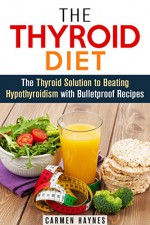 THE
THYROID
DIET

The Thyroid Solution to Beating Hypothyroidism with Bulletproof Recipes

CARMEN HAYNES